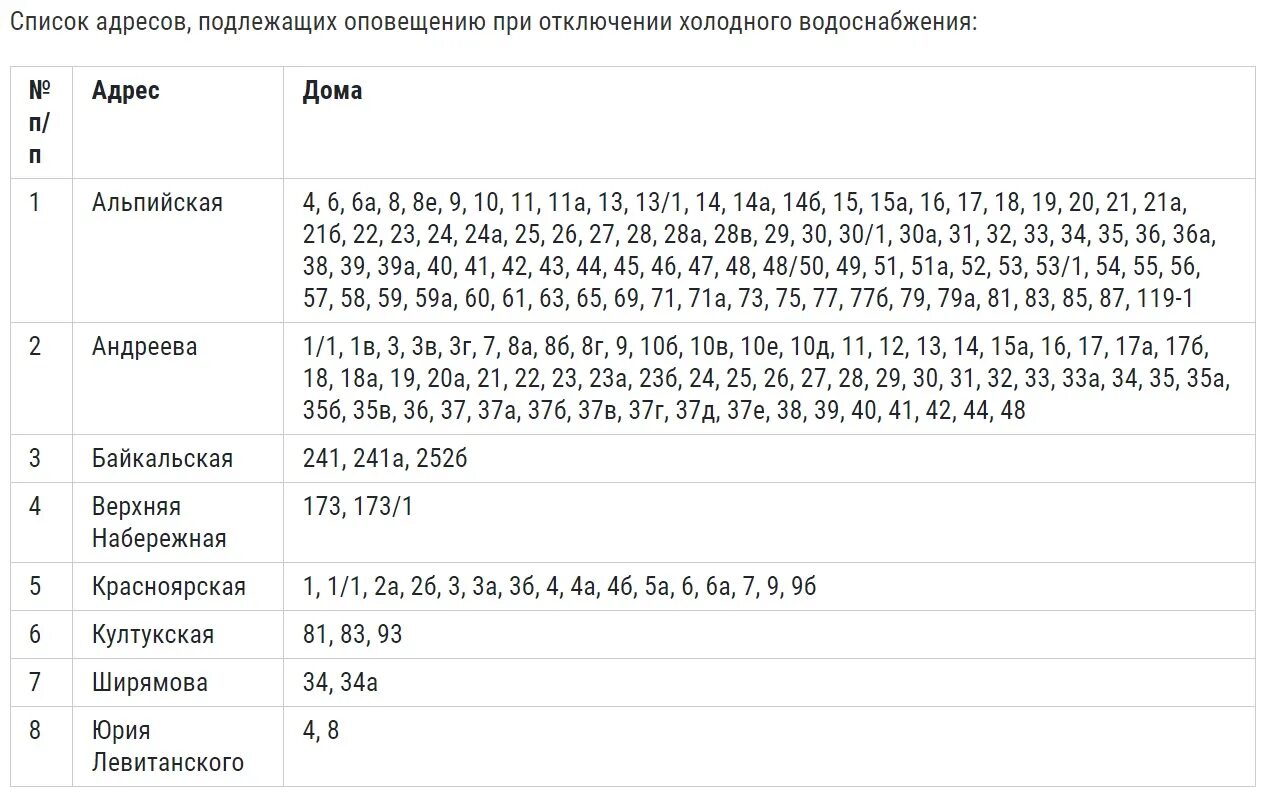 Список адресов, подлежащих оповещению при отключении холодного водоснабжения:

| № п/п | Адрес | Дома |
|---|---|---|
| 1 | Альпийская | 4, 6, 6а, 8, 8е, 9, 10, 11, 11а, 13, 13/1, 14, 14а, 14б, 15, 15а, 16, 17, 18, 19, 20, 21, 21а, 21б, 22, 23, 24, 24а, 25, 26, 27, 28, 28а, 28в, 29, 30, 30/1, 30а, 31, 32, 33, 34, 35, 36, 36а, 38, 39, 39а, 40, 41, 42, 43, 44, 45, 46, 47, 48, 48/50, 49, 51, 51а, 52, 53, 53/1, 54, 55, 56, 57, 58, 59, 59а, 60, 61, 63, 65, 69, 71, 71а, 73, 75, 77, 77б, 79, 79а, 81, 83, 85, 87, 119-1 |
| 2 | Андреева | 1/1, 1в, 3, 3в, 3г, 7, 8а, 8б, 8г, 9, 10б, 10в, 10е, 10д, 11, 12, 13, 14, 15а, 16, 17, 17а, 17б, 18, 18а, 19, 20а, 21, 22, 23, 23а, 23б, 24, 25, 26, 27, 28, 29, 30, 31, 32, 33, 33а, 34, 35, 35а, 35б, 35в, 36, 37, 37а, 37б, 37в, 37г, 37д, 37е, 38, 39, 40, 41, 42, 44, 48 |
| 3 | Байкальская | 241, 241а, 252б |
| 4 | Верхняя Набережная | 173, 173/1 |
| 5 | Красноярская | 1, 1/1, 2а, 2б, 3, 3а, 3б, 4, 4а, 4б, 5а, 6, 6а, 7, 9, 9б |
| 6 | Култукская | 81, 83, 93 |
| 7 | Ширямова | 34, 34а |
| 8 | Юрия Левитанского | 4, 8 |